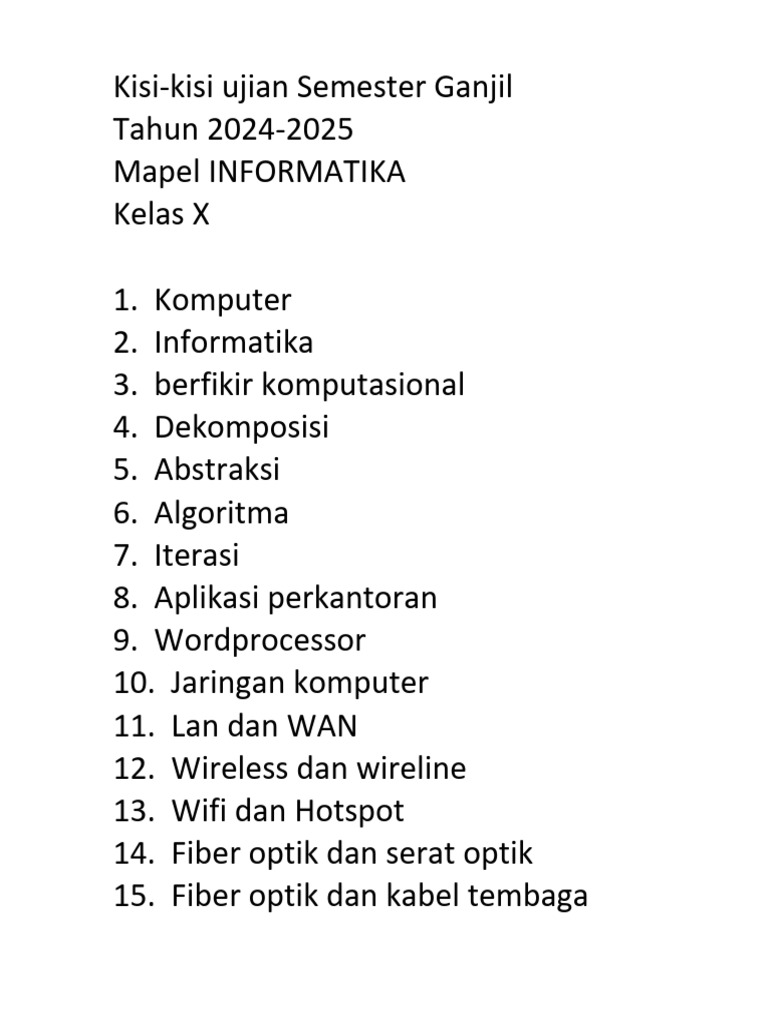 Kisi-kisi ujian Semester Ganjil
Tahun 2024-2025
Mapel INFORMATIKA
Kelas X

1. Komputer
2. Informatika
3. berfikir komputasional
4. Dekomposisi
5. Abstraksi
6. Algoritma
7. Iterasi
8. Aplikasi perkantoran
9. Wordprocessor
10. Jaringan komputer
11. Lan dan WAN
12. Wireless dan wireline
13. Wifi dan Hotspot
14. Fiber optik dan serat optik
15. Fiber optik dan kabel tembaga